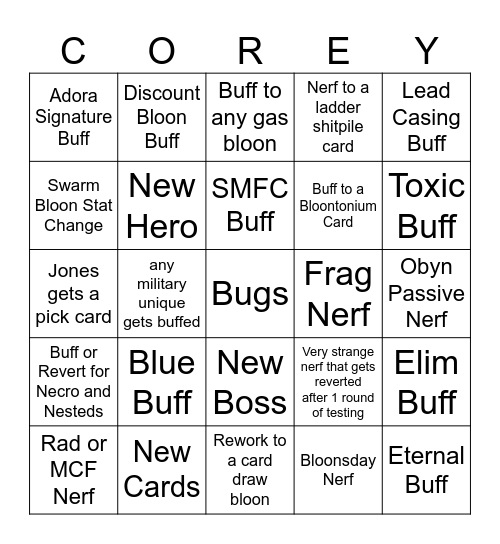 | C | O | R | E | Y |
|---|---|---|---|---|
| Adora Signature Buff | Discount Bloon Buff | Buff to any gas bloon | Nerf to a ladder shitpile card | Lead Casing Buff |
| Swarm Bloon Stat Change | New Hero | SMFC Buff | Buff to a Bloontonium Card | Toxic Buff |
| Jones gets a pick card | any military unique gets buffed | Bugs | Frag Nerf | Obyn Passive Nerf |
| Buff or Revert for Necro and Nesteds | Blue Buff | New Boss | Very strange nerf that gets reverted after 1 round of testing | Elim Buff |
| Rad or MCF Nerf | New Cards | Rework to a card draw bloon | Bloonsday Nerf | Eternal Buff |